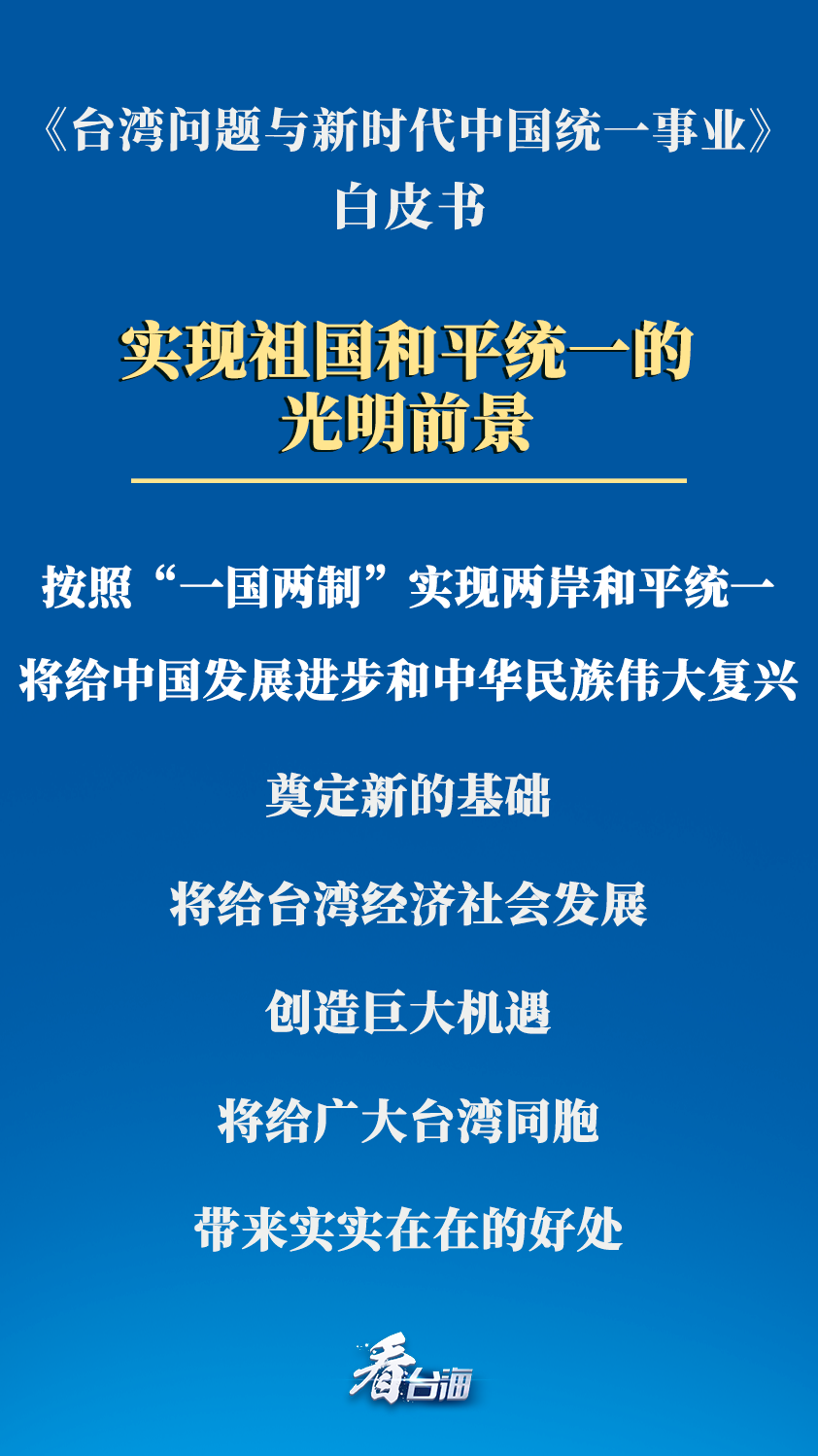 《台湾问题与新时代中国统一事业》
白皮书

实现祖国和平统一的
光明前景

按照“一国两制”实现两岸和平统一

将给中国发展进步和中华民族伟大复兴

奠定新的基础

将给台湾经济社会发展

创造巨大机遇

将给广大台湾同胞

带来实实在在的好处

看台海